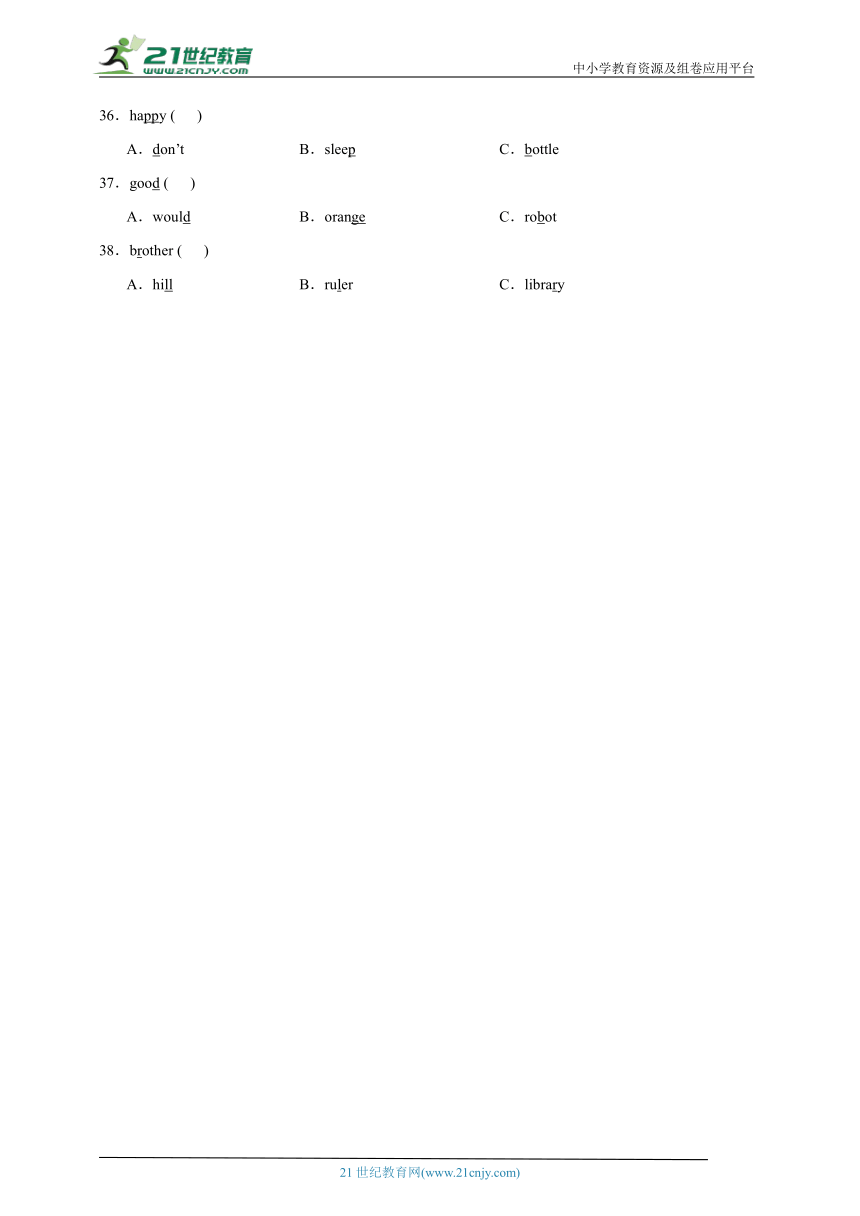 21世纪教育
www.21cnjy.com

中小学教育资源及组卷应用平台

36．happy (　　)

A．don’t　　B．sleep　　C．bottle

37．good (　　)

A．would　　B．orange　　C．robot

38．brother (　　)

A．hill　　B．ruler　　C．library

21 世纪教育网(www.21cnjy.com)